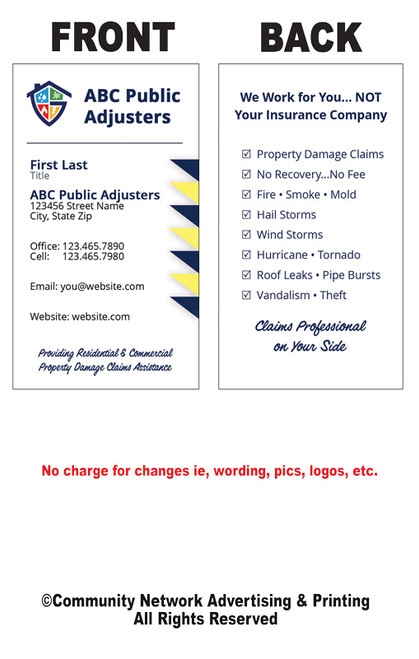 FRONT

ABC Public Adjusters

First Last
Title

ABC Public Adjusters
123456 Street Name
City, State Zip

Office: 123.465.7890
Cell: 123.465.7980

Email: you@website.com

Website: website.com

Providing Residential & Commercial Property Damage Claims Assistance

BACK

We Work for You... NOT Your Insurance Company

☑ Property Damage Claims
☑ No Recovery...No Fee
☑ Fire • Smoke • Mold
☑ Hail Storms
☑ Wind Storms
☑ Hurricane • Tornado
☑ Roof Leaks • Pipe Bursts
☑ Vandalism • Theft

Claims Professional on Your Side

No charge for changes ie, wording, pics, logos, etc.

©Community Network Advertising & Printing
All Rights Reserved